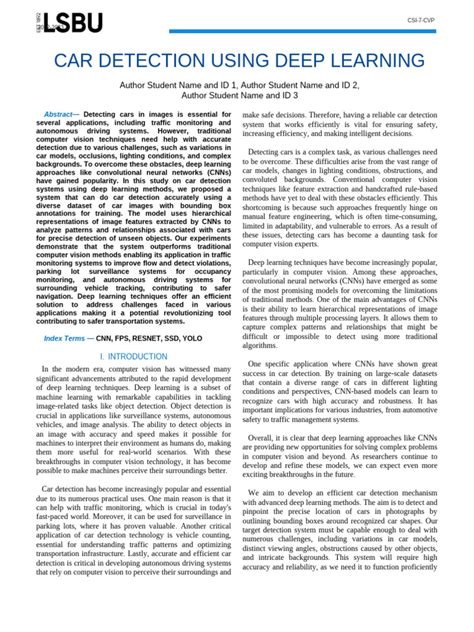 EST 1892 LSBU

CSI-7-CVP

CAR DETECTION USING DEEP LEARNING

Author Student Name and ID 1, Author Student Name and ID 2, Author Student Name and ID 3

Abstract— Detecting cars in images is essential for several applications, including traffic monitoring and autonomous driving systems. However, traditional computer vision techniques need help with accurate detection due to various challenges, such as variations in car models, occlusions, lighting conditions, and complex backgrounds. To overcome these obstacles, deep learning approaches like convolutional neural networks (CNNs) have gained popularity. In this study on car detection systems using deep learning methods, we proposed a system that can do car detection accurately using a diverse dataset of car images with bounding box annotations for training. The model uses hierarchical representations of image features extracted by CNNs to analyze patterns and relationships associated with cars for precise detection of unseen objects. Our experiments demonstrate that the system outperforms traditional computer vision methods enabling its application in traffic monitoring systems to improve flow and detect violations, parking lot surveillance systems for occupancy monitoring, and autonomous driving systems for surrounding vehicle tracking, contributing to safer navigation. Deep learning techniques offer an efficient solution to address challenges faced in various applications making it a potential revolutionizing tool contributing to safer transportation systems.

Index Terms — CNN, FPS, RESNET, SSD, YOLO

I. INTRODUCTION

In the modern era, computer vision has witnessed many significant advancements attributed to the rapid development of deep learning techniques. Deep learning is a subset of machine learning with remarkable capabilities in tackling image-related tasks like object detection. Object detection is crucial in applications like surveillance systems, autonomous vehicles, and image analysis. The ability to detect objects in an image with accuracy and speed makes it possible for machines to interpret their environment as humans do, making them more useful for real-world scenarios. With these breakthroughs in computer vision technology, it has become possible to make machines perceive their surroundings better.

Car detection has become increasingly popular and essential due to its numerous practical uses. One main reason is that it can help with traffic monitoring, which is crucial in today's fast-paced world. Moreover, it can be used for surveillance in parking lots, where it has proven valuable. Another critical application of car detection technology is vehicle counting, essential for understanding traffic patterns and optimizing transportation infrastructure. Lastly, accurate and efficient car detection is critical in developing autonomous driving systems that rely on computer vision to perceive their surroundings and make safe decisions. Therefore, having a reliable car detection system that works efficiently is vital for ensuring safety, increasing efficiency, and making intelligent decisions.

Detecting cars is a complex task, as various challenges need to be overcome. These difficulties arise from the vast range of car models, changes in lighting conditions, obstructions, and convoluted backgrounds. Conventional computer vision techniques like feature extraction and handcrafted rule-based methods have yet to deal with these obstacles efficiently. This shortcoming is because such approaches frequently hinge on manual feature engineering, which is often time-consuming, limited in adaptability, and vulnerable to errors. As a result of these issues, detecting cars has become a daunting task for computer vision experts.

Deep learning techniques have become increasingly popular, particularly in computer vision. Among these approaches, convolutional neural networks (CNNs) have emerged as some of the most promising models for overcoming the limitations of traditional methods. One of the main advantages of CNNs is their ability to learn hierarchical representations of image features through multiple processing layers. It allows them to capture complex patterns and relationships that might be difficult or impossible to detect using more traditional algorithms.

One specific application where CNNs have shown great success in car detection. By training on large-scale datasets that contain a diverse range of cars in different lighting conditions and perspectives, CNN-based models can learn to recognize cars with high accuracy and robustness. It has important implications for various industries, from automotive safety to traffic management systems.

Overall, it is clear that deep learning approaches like CNNs are providing new opportunities for solving complex problems in computer vision and beyond. As researchers continue to develop and refine these models, we can expect even more exciting breakthroughs in the future.

We aim to develop an efficient car detection mechanism with advanced deep learning methods. The aim is to detect and pinpoint the precise location of cars in photographs by outlining bounding boxes around recognized car shapes. Our target detection system must be capable enough to deal with numerous challenges, including variations in car models, distinct viewing angles, obstructions caused by other objects, and intricate backgrounds. This system will require high accuracy and reliability, as we need it to function proficiently